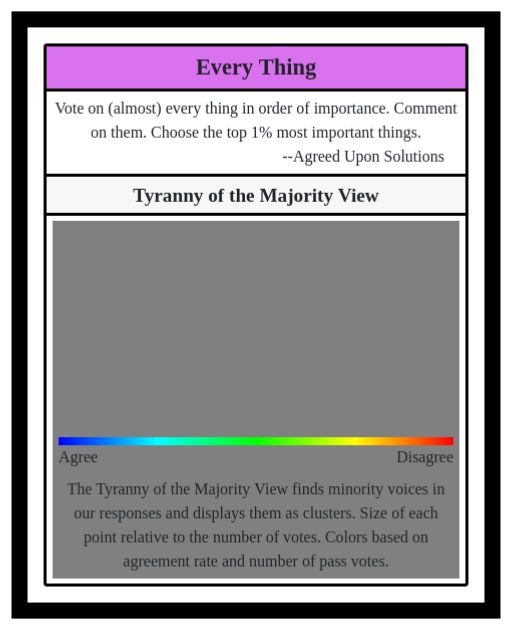 Every Thing

Vote on (almost) every thing in order of importance. Comment on them. Choose the top 1% most important things.
--Agreed Upon Solutions

Tyranny of the Majority View

Agree

Disagree

The Tyranny of the Majority View finds minority voices in our responses and displays them as clusters. Size of each point relative to the number of votes. Colors based on agreement rate and number of pass votes.